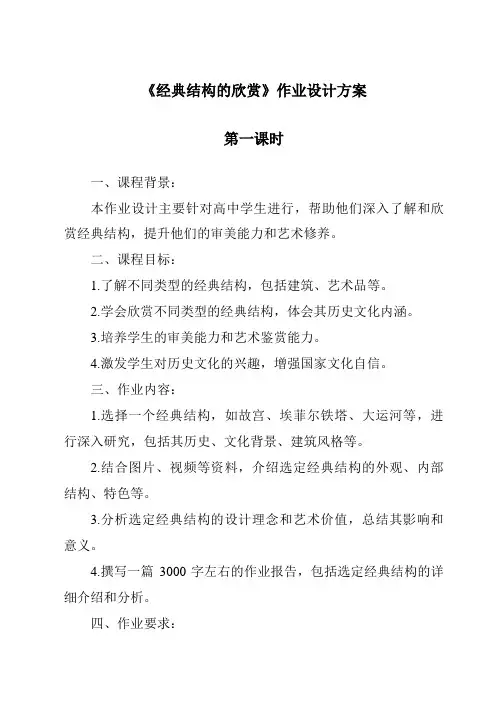 《经典结构的欣赏》作业设计方案

第一课时

一、课程背景：

本作业设计主要针对高中学生进行，帮助他们深入了解和欣赏经典结构，提升他们的审美能力和艺术修养。

二、课程目标：

1.了解不同类型的经典结构，包括建筑、艺术品等。

2.学会欣赏不同类型的经典结构，体会其历史文化内涵。

3.培养学生的审美能力和艺术鉴赏能力。

4.激发学生对历史文化的兴趣，增强国家文化自信。

三、作业内容：

1.选择一个经典结构，如故宫、埃菲尔铁塔、大运河等，进行深入研究，包括其历史、文化背景、建筑风格等。

2.结合图片、视频等资料，介绍选定经典结构的外观、内部结构、特色等。

3.分析选定经典结构的设计理念和艺术价值，总结其影响和意义。

4.撰写一篇 3000 字左右的作业报告，包括选定经典结构的详细介绍和分析。

四、作业要求：